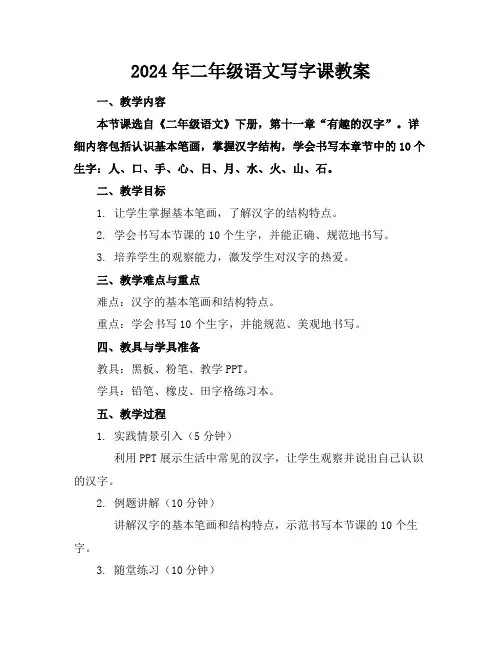 2024年二年级语文写字课教案

一、教学内容

本节课选自《二年级语文》下册，第十一章“有趣的汉字”。详细内容包括认识基本笔画，掌握汉字结构，学会书写本章节中的10个生字：人、口、手、心、日、月、水、火、山、石。

二、教学目标

1. 让学生掌握基本笔画，了解汉字的结构特点。

2. 学会书写本节课的10个生字，并能正确、规范地书写。

3. 培养学生的观察能力，激发学生对汉字的热爱。

三、教学难点与重点

难点：汉字的基本笔画和结构特点。

重点：学会书写10个生字，并能规范、美观地书写。

四、教具与学具准备

教具：黑板、粉笔、教学PPT。

学具：铅笔、橡皮、田字格练习本。

五、教学过程

1. 实践情景引入（5分钟）

利用PPT展示生活中常见的汉字，让学生观察并说出自己认识的汉字。

2. 例题讲解（10分钟）

讲解汉字的基本笔画和结构特点，示范书写本节课的10个生字。

3. 随堂练习（10分钟）